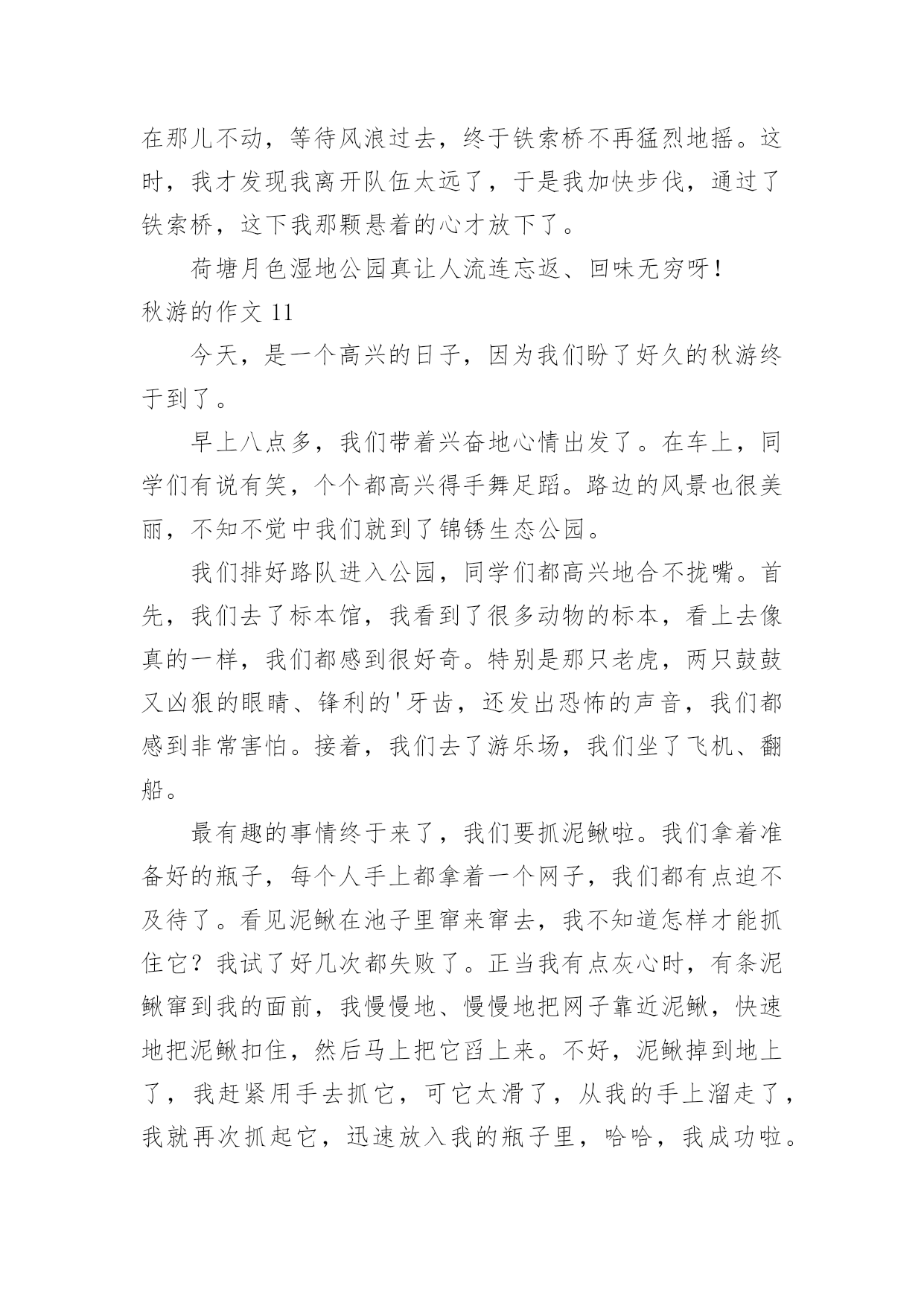 在那儿不动，等待风浪过去，终于铁索桥不再猛烈地摇。这时，我才发现我离开队伍太远了，于是我加快步伐，通过了铁索桥，这下我那颗悬着的心才放下了。

荷塘月色湿地公园真让人流连忘返、回味无穷呀！

秋游的作文 11

今天，是一个高兴的日子，因为我们盼了好久的秋游终于到了。

早上八点多，我们带着兴奋地心情出发了。在车上，同学们有说有笑，个个都高兴得手舞足蹈。路边的风景也很美丽，不知不觉中我们就到了锦锈生态公园。

我们排好路队进入公园，同学们都高兴地合不拢嘴。首先，我们去了标本馆，我看到了很多动物的标本，看上去像真的一样，我们都感到很好奇。特别是那只老虎，两只鼓鼓又凶狠的眼睛、锋利的'牙齿，还发出恐怖的声音，我们都感到非常害怕。接着，我们去了游乐场，我们坐了飞机、翻船。

最有趣的事情终于来了，我们要抓泥鳅啦。我们拿着准备好的瓶子，每个人手上都拿着一个网子，我们都有点迫不及待了。看见泥鳅在池子里窜来窜去，我不知道怎样才能抓住它？我试了好几次都失败了。正当我有点灰心时，有条泥鳅窜到我的面前，我慢慢地、慢慢地把网子靠近泥鳅，快速地把泥鳅扣住，然后马上把它舀上来。不好，泥鳅掉到地上了，我赶紧用手去抓它，可它太滑了，从我的手上溜走了，我就再次抓起它，迅速放入我的瓶子里，哈哈，我成功啦。